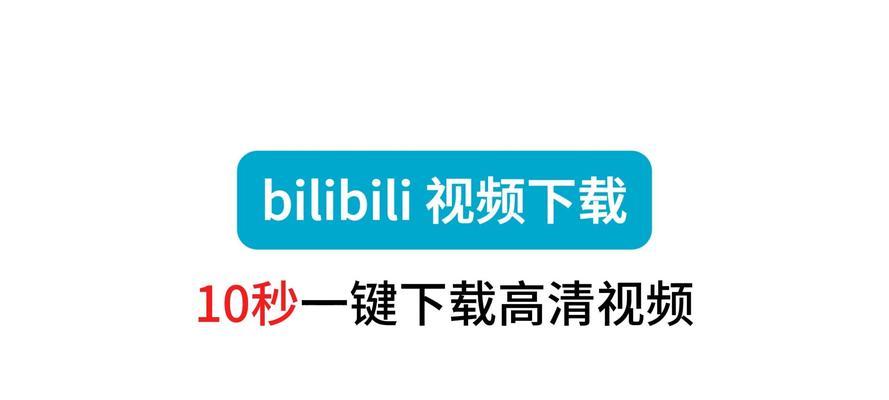 bilibili 视频下载

10秒一键下载高清视频